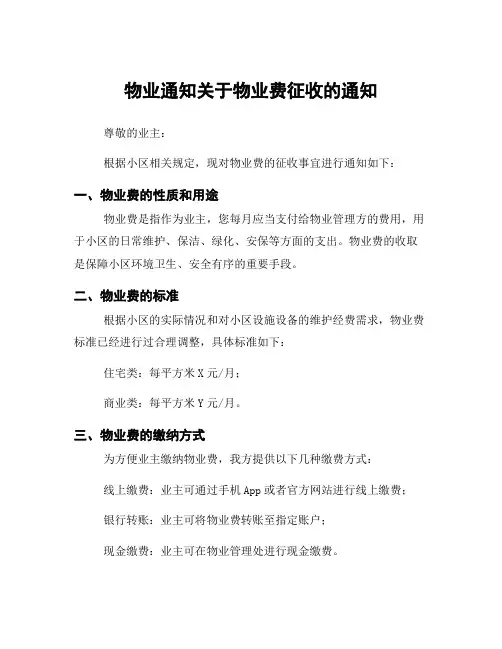 物业通知关于物业费征收的通知

尊敬的业主：

根据小区相关规定，现对物业费的征收事宜进行通知如下：

一、物业费的性质和用途

物业费是指作为业主，您每月应当支付给物业管理方的费用，用于小区的日常维护、保洁、绿化、安保等方面的支出。物业费的收取是保障小区环境卫生、安全有序的重要手段。

二、物业费的标准

根据小区的实际情况和对小区设施设备的维护经费需求，物业费标准已经进行过合理调整，具体标准如下：

住宅类：每平方米 X 元/月；

商业类：每平方米 Y 元/月。

三、物业费的缴纳方式

为方便业主缴纳物业费，我方提供以下几种缴费方式：

线上缴费：业主可通过手机 App 或者官方网站进行线上缴费；

银行转账：业主可将物业费转账至指定账户；

现金缴费：业主可在物业管理处进行现金缴费。